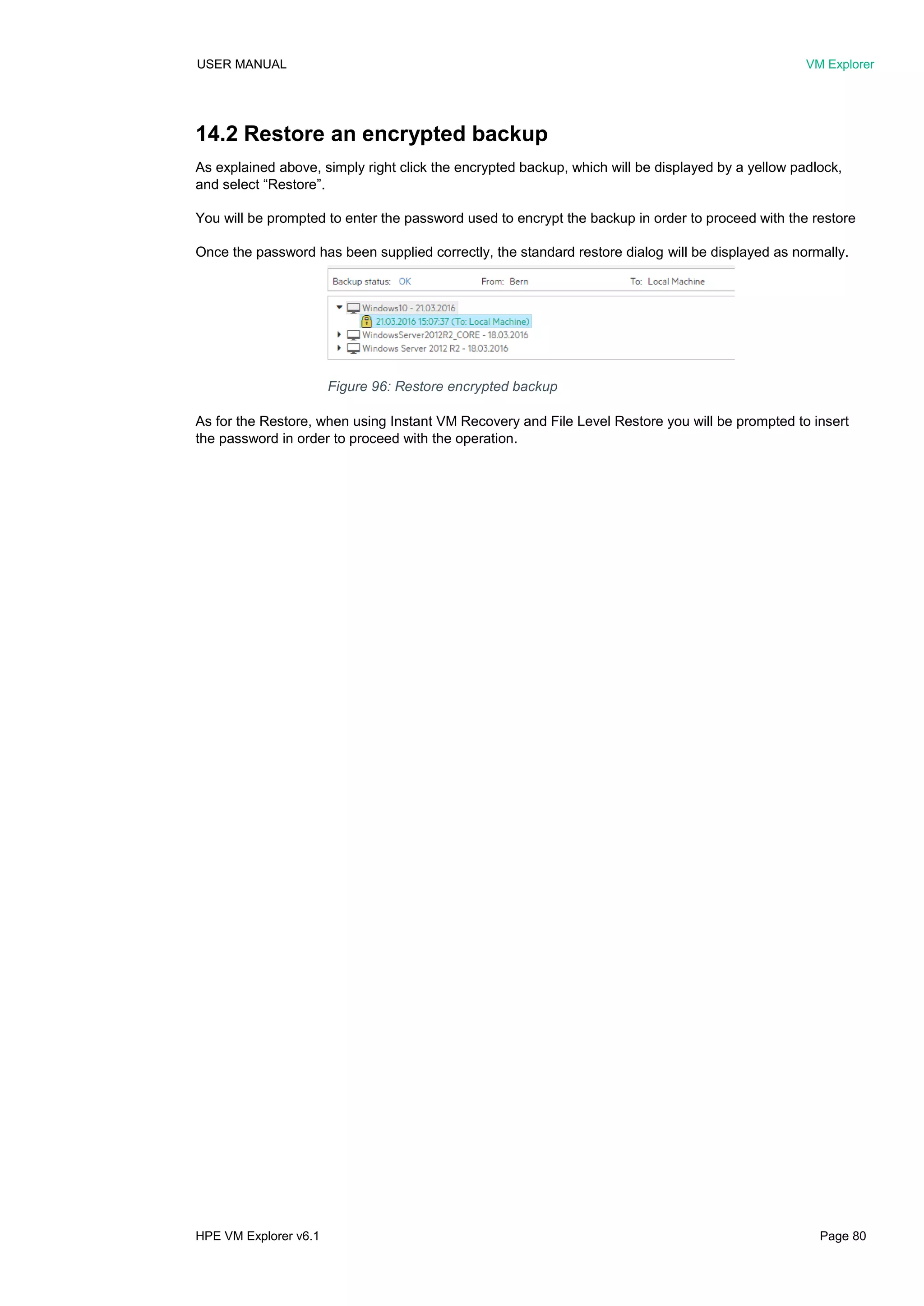 USER MANUAL

VM Explorer

14.2 Restore an encrypted backup

As explained above, simply right click the encrypted backup, which will be displayed by a yellow padlock, and select “Restore”.

You will be prompted to enter the password used to encrypt the backup in order to proceed with the restore

Once the password has been supplied correctly, the standard restore dialog will be displayed as normally.

Backup status: OK From: Bern To: Local Machine

Windows10 - 21.03.2016
21.03.2016 15:07:37 (To: Local Machine)
WindowsServer2012R2_CORE - 18.03.2016
Windows Server 2012 R2 - 18.03.2016

Figure 96: Restore encrypted backup

As for the Restore, when using Instant VM Recovery and File Level Restore you will be prompted to insert the password in order to proceed with the operation.

HPE VM Explorer v6.1

Page 80